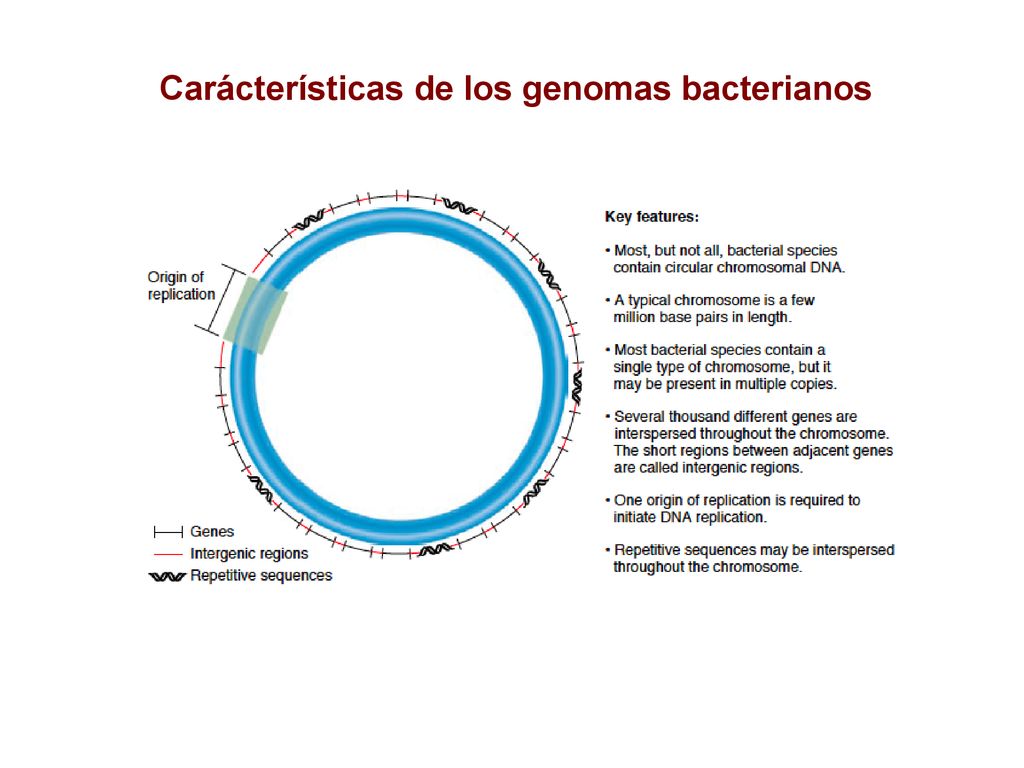 Carácterísticas de los genomas bacterianos

Origin of replication

Genes
Intergenic regions
Repetitive sequences

Key features:

• Most, but not all, bacterial species contain circular chromosomal DNA.

• A typical chromosome is a few million base pairs in length.

• Most bacterial species contain a single type of chromosome, but it may be present in multiple copies.

• Several thousand different genes are interspersed throughout the chromosome. The short regions between adjacent genes are called intergenic regions.

• One origin of replication is required to initiate DNA replication.

• Repetitive sequences may be interspersed throughout the chromosome.